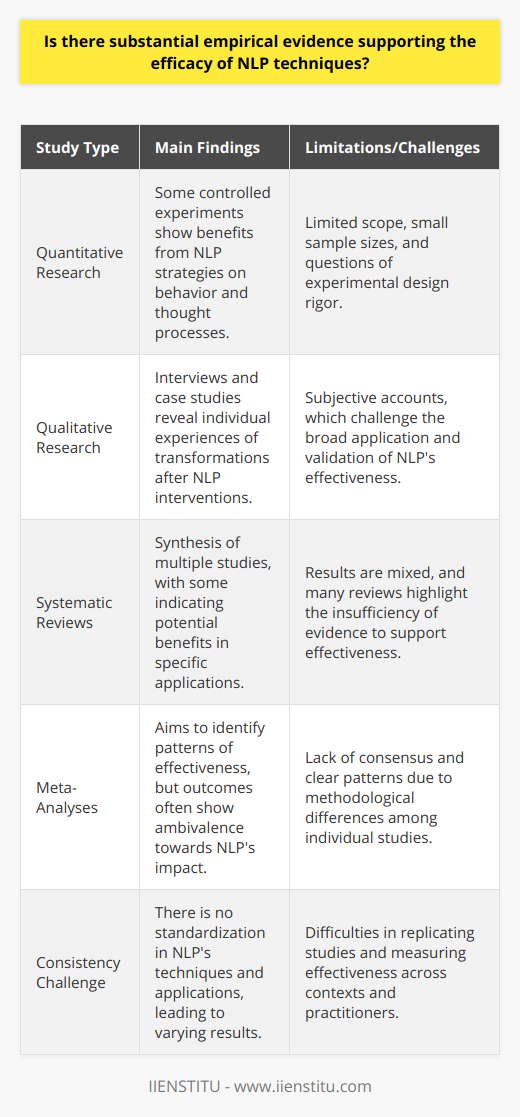 Is there substantial empirical evidence supporting the efficacy of NLP techniques?

| Study Type | Main Findings | Limitations/Challenges |
|---|---|---|
| Quantitative Research | Some controlled experiments show benefits from NLP strategies on behavior and thought processes. | Limited scope, small sample sizes, and questions of experimental design rigor. |
| Qualitative Research | Interviews and case studies reveal individual experiences of transformations after NLP interventions. | Subjective accounts, which challenge the broad application and validation of NLP's effectiveness. |
| Systematic Reviews | Synthesis of multiple studies, with some indicating potential benefits in specific applications. | Results are mixed, and many reviews highlight the insufficiency of evidence to support effectiveness. |
| Meta-Analyses | Aims to identify patterns of effectiveness, but outcomes often show ambivalence towards NLP's impact. | Lack of consensus and clear patterns due to methodological differences among individual studies. |
| Consistency Challenge | There is no standardization in NLP's techniques and applications, leading to varying results. | Difficulties in replicating studies and measuring effectiveness across contexts and practitioners. |

IIENSTITU - www.iienstitu.com